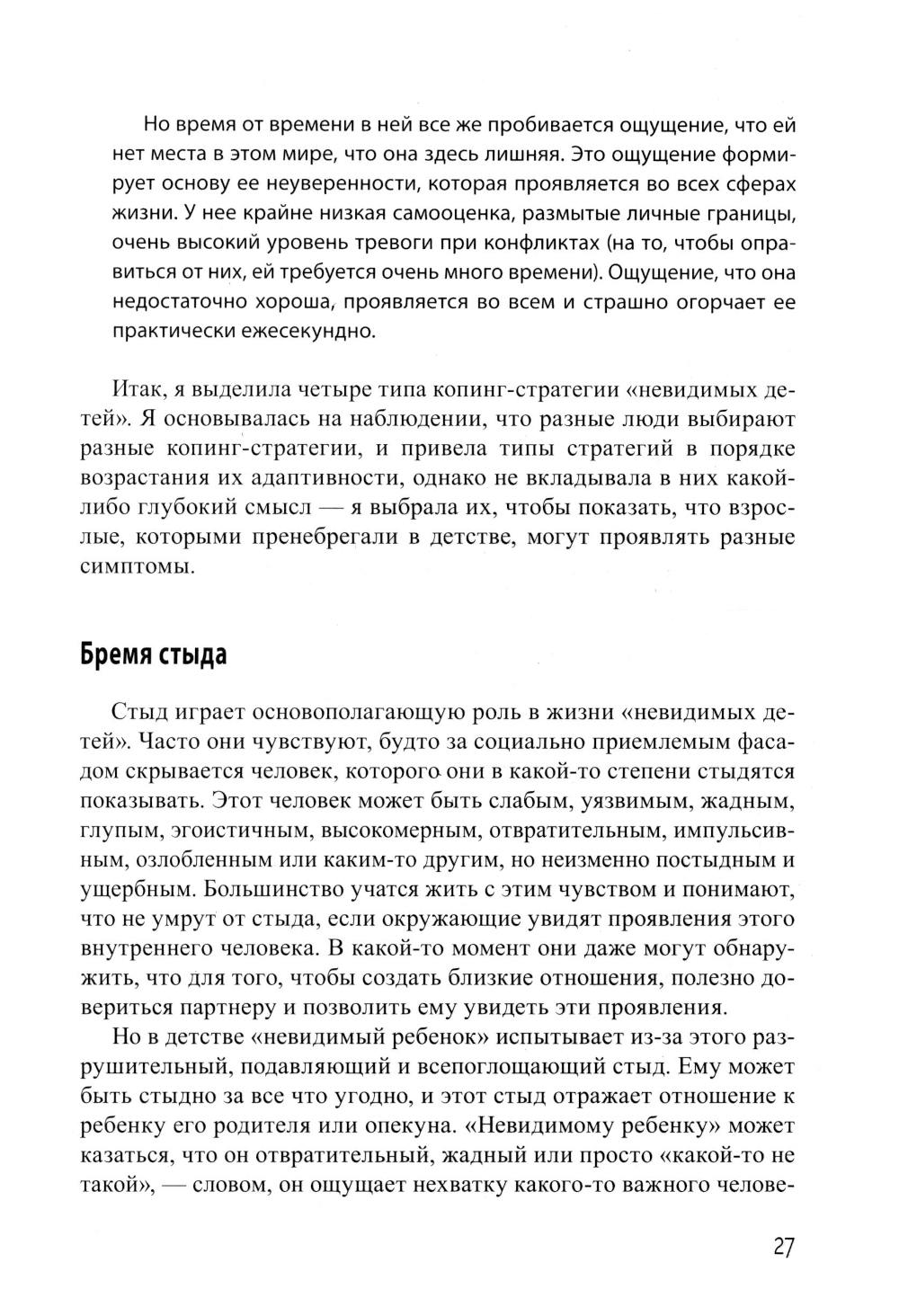 Но время от времени в ней все же пробивается ощущение, что ей нет места в этом мире, что она здесь лишняя. Это ощущение формирует основу ее неуверенности, которая проявляется во всех сферах жизни. У нее крайне низкая самооценка, размытые личные границы, очень высокий уровень тревоги при конфликтах (на то, чтобы оправиться от них, ей требуется очень много времени). Ощущение, что она недостаточно хороша, проявляется во всем и страшно огорчает ее практически ежесекундно.

Итак, я выделила четыре типа копинг-стратегии «невидимых детей». Я основывалась на наблюдении, что разные люди выбирают разные копинг-стратегии, и привела типы стратегий в порядке возрастания их адаптивности, однако не вкладывала в них какой-либо глубокий смысл — я выбрала их, чтобы показать, что взрослые, которыми пренебрегали в детстве, могут проявлять разные симптомы.

Бремя стыда

Стыд играет основополагающую роль в жизни «невидимых детей». Часто они чувствуют, будто за социально приемлемым фасадом скрывается человек, которого они в какой-то степени стыдятся показывать. Этот человек может быть слабым, уязвимым, жадным, глупым, эгоистичным, высокомерным, отвратительным, импульсивным, озлобленным или каким-то другим, но неизменно постыдным и ущербным. Большинство учатся жить с этим чувством и понимают, что не умрут от стыда, если окружающие увидят проявления этого внутреннего человека. В какой-то момент они даже могут обнаружить, что для того, чтобы создать близкие отношения, полезно довериться партнеру и позволить ему увидеть эти проявления.

Но в детстве «невидимый ребенок» испытывает из-за этого разрушительный, подавляющий и всепоглощающий стыд. Ему может быть стыдно за все что угодно, и этот стыд отражает отношение к ребенку его родителя или опекуна. «Невидимому ребенку» может казаться, что он отвратительный, жадный или просто «какой-то не такой», — словом, он ощущает нехватку какого-то важного челове-

27